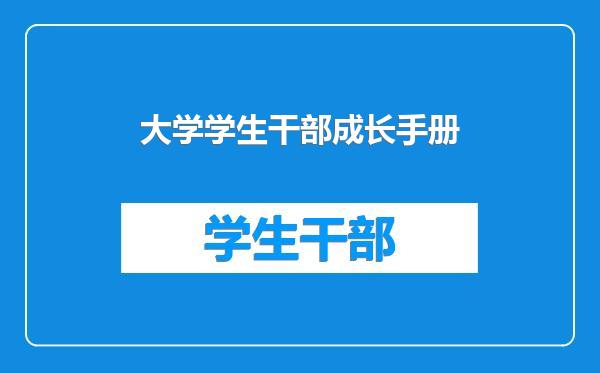 大学学生干部成长手册

学生干部